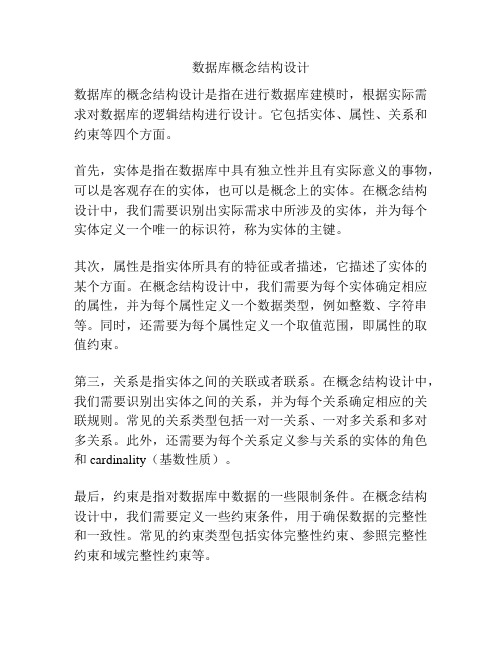 数据库概念结构设计

数据库的概念结构设计是指在进行数据库建模时，根据实际需求对数据库的逻辑结构进行设计。它包括实体、属性、关系和约束等四个方面。

首先，实体是指在数据库中具有独立性并且有实际意义的事物，可以是客观存在的实体，也可以是概念上的实体。在概念结构设计中，我们需要识别出实际需求中所涉及的实体，并为每个实体定义一个唯一的标识符，称为实体的主键。

其次，属性是指实体所具有的特征或者描述，它描述了实体的某个方面。在概念结构设计中，我们需要为每个实体确定相应的属性，并为每个属性定义一个数据类型，例如整数、字符串等。同时，还需要为每个属性定义一个取值范围，即属性的取值约束。

第三，关系是指实体之间的关联或者联系。在概念结构设计中，我们需要识别出实体之间的关系，并为每个关系确定相应的关联规则。常见的关系类型包括一对一关系、一对多关系和多对多关系。此外，还需要为每个关系定义参与关系的实体的角色和 cardinality（基数性质）。

最后，约束是指对数据库中数据的一些限制条件。在概念结构设计中，我们需要定义一些约束条件，用于确保数据的完整性和一致性。常见的约束类型包括实体完整性约束、参照完整性约束和域完整性约束等。